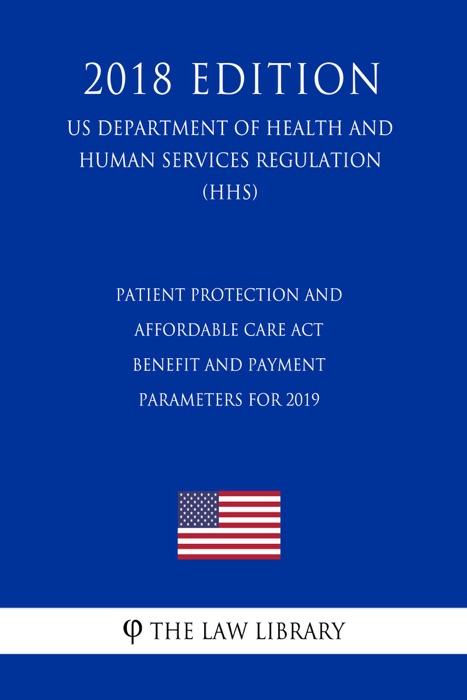 2018 EDITION

US DEPARTMENT OF HEALTH AND HUMAN SERVICES REGULATION (HHS)

PATIENT PROTECTION AND AFFORDABLE CARE ACT BENEFIT AND PAYMENT PARAMETERS FOR 2019

φ THE LAW LIBRARY